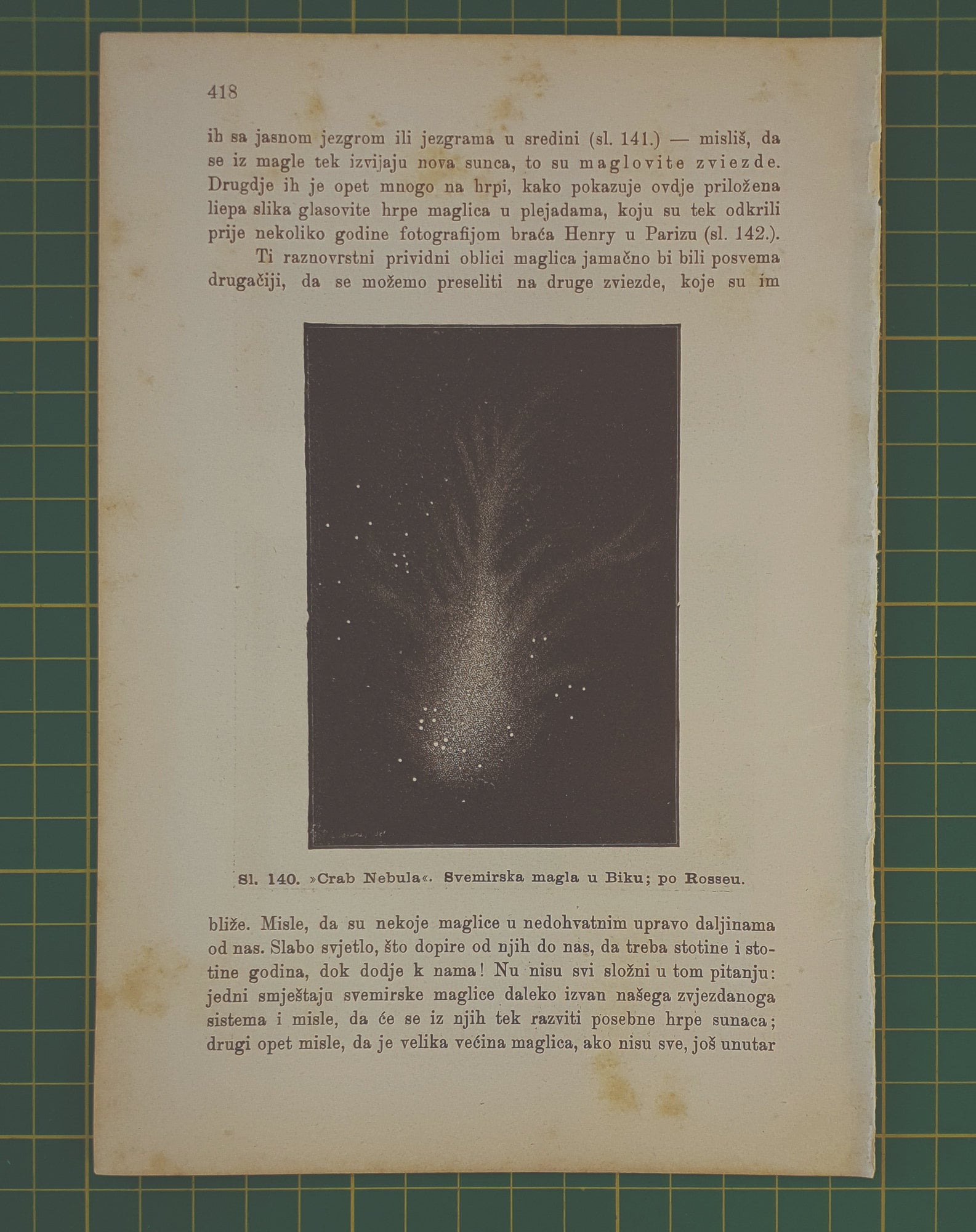 418

ih sa jasnom jezgrom ili jezgrama u sredini (sl. 141.) — misliš, da se iz magle tek izvijaju nova sunca, to su maglovite zviezde. Drugdje ih je opet mnogo na hrpi, kako pokazuje ovdje priložena liepa slika glasovite hrpe maglica u plejadama, koju su tek odkrili prije nekoliko godine fotografijom braća Henry u Parizu (sl. 142.).

Ti raznovrstni prividni oblici maglica jamačno bi bili posvema drugačiji, da se možemo preseliti na druge zviezde, koje su im

Sl. 140. »Crab Nebula«. Svemirska magla u Biku; po Rosseu.

bliže. Misle, da su nekoje maglice u nedohvatnim upravo daljinama od nas. Slabo svjetlo, što dopire od njih do nas, da treba stotine i stotine godina, dok dodje k nama! Nu nisu svi složni u tom pitanju: jedni smještaju svemirske maglice daleko izvan našega zvjezdanoga sistema i misle, da će se iz njih tek razviti posebne hrpe sunaca; drugi opet misle, da je velika većina maglica, ako nisu sve, još unutar